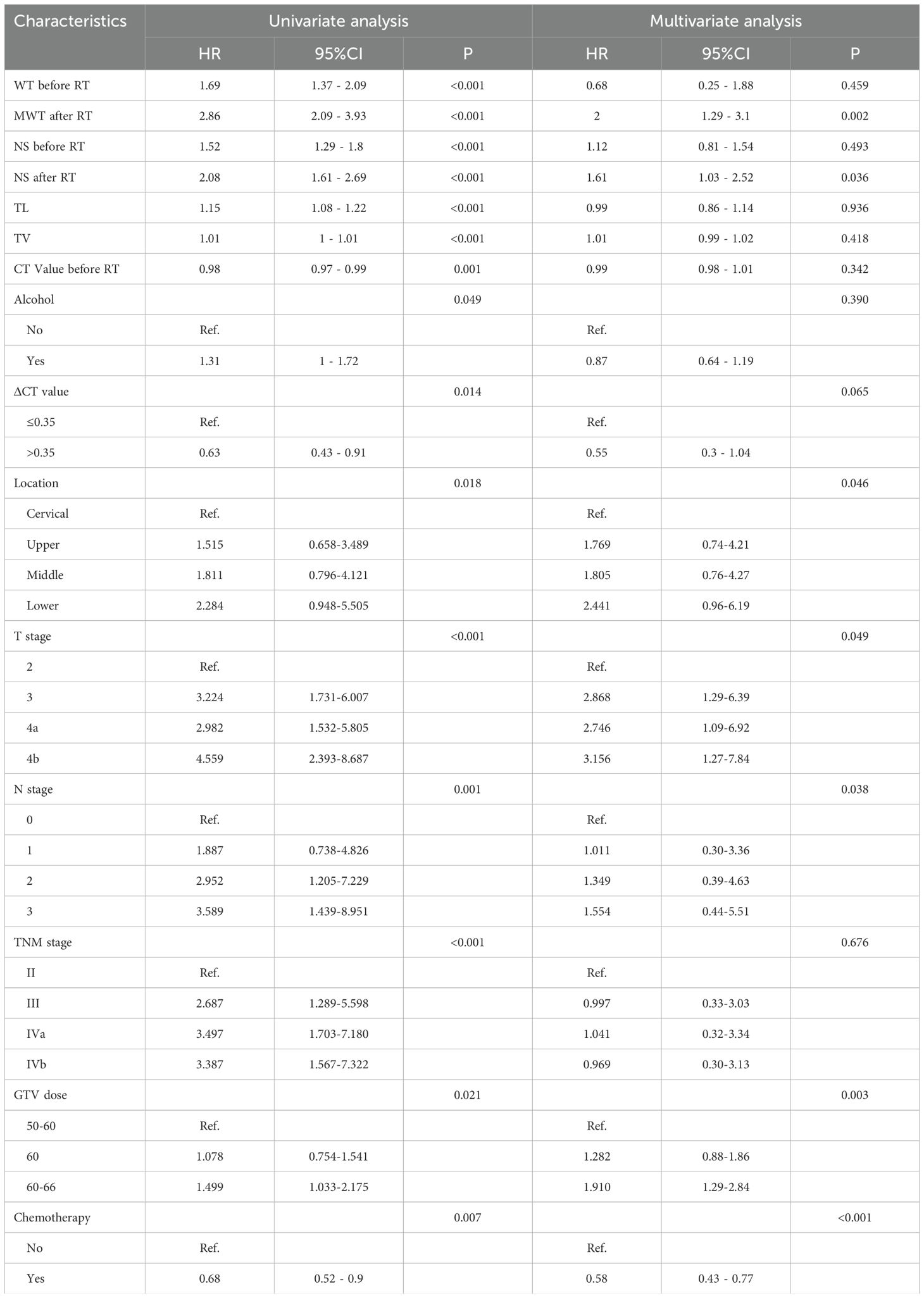 | Characteristics | Univariate analysis | | | Multivariate analysis | | |
|---|---|---|---|---|---|---|
| | HR | 95%CI | P | HR | 95%CI | P |
| WT before RT | 1.69 | 1.37 - 2.09 | <0.001 | 0.68 | 0.25 - 1.88 | 0.459 |
| MWT after RT | 2.86 | 2.09 - 3.93 | <0.001 | 2 | 1.29 - 3.1 | 0.002 |
| NS before RT | 1.52 | 1.29 - 1.8 | <0.001 | 1.12 | 0.81 - 1.54 | 0.493 |
| NS after RT | 2.08 | 1.61 - 2.69 | <0.001 | 1.61 | 1.03 - 2.52 | 0.036 |
| TL | 1.15 | 1.08 - 1.22 | <0.001 | 0.99 | 0.86 - 1.14 | 0.936 |
| TV | 1.01 | 1 - 1.01 | <0.001 | 1.01 | 0.99 - 1.02 | 0.418 |
| CT Value before RT | 0.98 | 0.97 - 0.99 | 0.001 | 0.99 | 0.98 - 1.01 | 0.342 |
| Alcohol | | | 0.049 | | | 0.390 |
| No | Ref. | | | Ref. | | |
| Yes | 1.31 | 1 - 1.72 | | 0.87 | 0.64 - 1.19 | |
| ΔCT value | | | 0.014 | | | 0.065 |
| ≤0.35 | Ref. | | | Ref. | | |
| >0.35 | 0.63 | 0.43 - 0.91 | | 0.55 | 0.3 - 1.04 | |
| Location | | | 0.018 | | | 0.046 |
| Cervical | Ref. | | | Ref. | | |
| Upper | 1.515 | 0.658-3.489 | | 1.769 | 0.74-4.21 | |
| Middle | 1.811 | 0.796-4.121 | | 1.805 | 0.76-4.27 | |
| Lower | 2.284 | 0.948-5.505 | | 2.441 | 0.96-6.19 | |
| T stage | | | <0.001 | | | 0.049 |
| 2 | Ref. | | | Ref. | | |
| 3 | 3.224 | 1.731-6.007 | | 2.868 | 1.29-6.39 | |
| 4a | 2.982 | 1.532-5.805 | | 2.746 | 1.09-6.92 | |
| 4b | 4.559 | 2.393-8.687 | | 3.156 | 1.27-7.84 | |
| N stage | | | 0.001 | | | 0.038 |
| 0 | Ref. | | | Ref. | | |
| 1 | 1.887 | 0.738-4.826 | | 1.011 | 0.30-3.36 | |
| 2 | 2.952 | 1.205-7.229 | | 1.349 | 0.39-4.63 | |
| 3 | 3.589 | 1.439-8.951 | | 1.554 | 0.44-5.51 | |
| TNM stage | | | <0.001 | | | 0.676 |
| II | Ref. | | | Ref. | | |
| III | 2.687 | 1.289-5.598 | | 0.997 | 0.33-3.03 | |
| IVa | 3.497 | 1.703-7.180 | | 1.041 | 0.32-3.34 | |
| IVb | 3.387 | 1.567-7.322 | | 0.969 | 0.30-3.13 | |
| GTV dose | | | 0.021 | | | 0.003 |
| 50-60 | Ref. | | | Ref. | | |
| 60 | 1.078 | 0.754-1.541 | | 1.282 | 0.88-1.86 | |
| 60-66 | 1.499 | 1.033-2.175 | | 1.910 | 1.29-2.84 | |
| Chemotherapy | | | 0.007 | | | <0.001 |
| No | Ref. | | | Ref. | | |
| Yes | 0.68 | 0.52 - 0.9 | | 0.58 | 0.43 - 0.77 | |